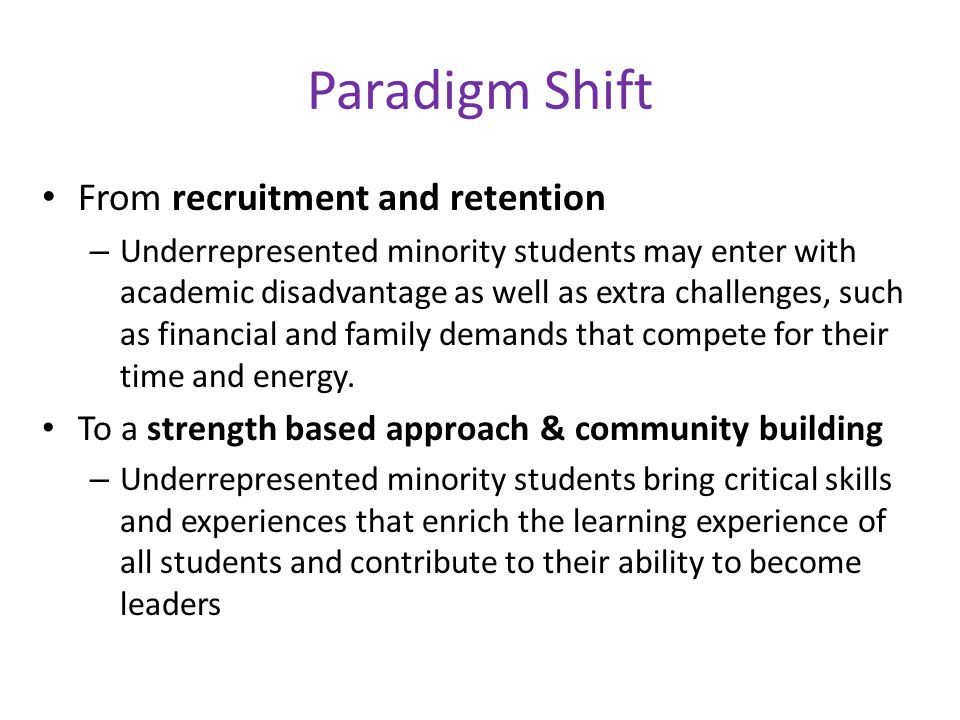 Paradigm Shift

• From recruitment and retention
  – Underrepresented minority students may enter with academic disadvantage as well as extra challenges, such as financial and family demands that compete for their time and energy.
• To a strength based approach & community building
  – Underrepresented minority students bring critical skills and experiences that enrich the learning experience of all students and contribute to their ability to become leaders